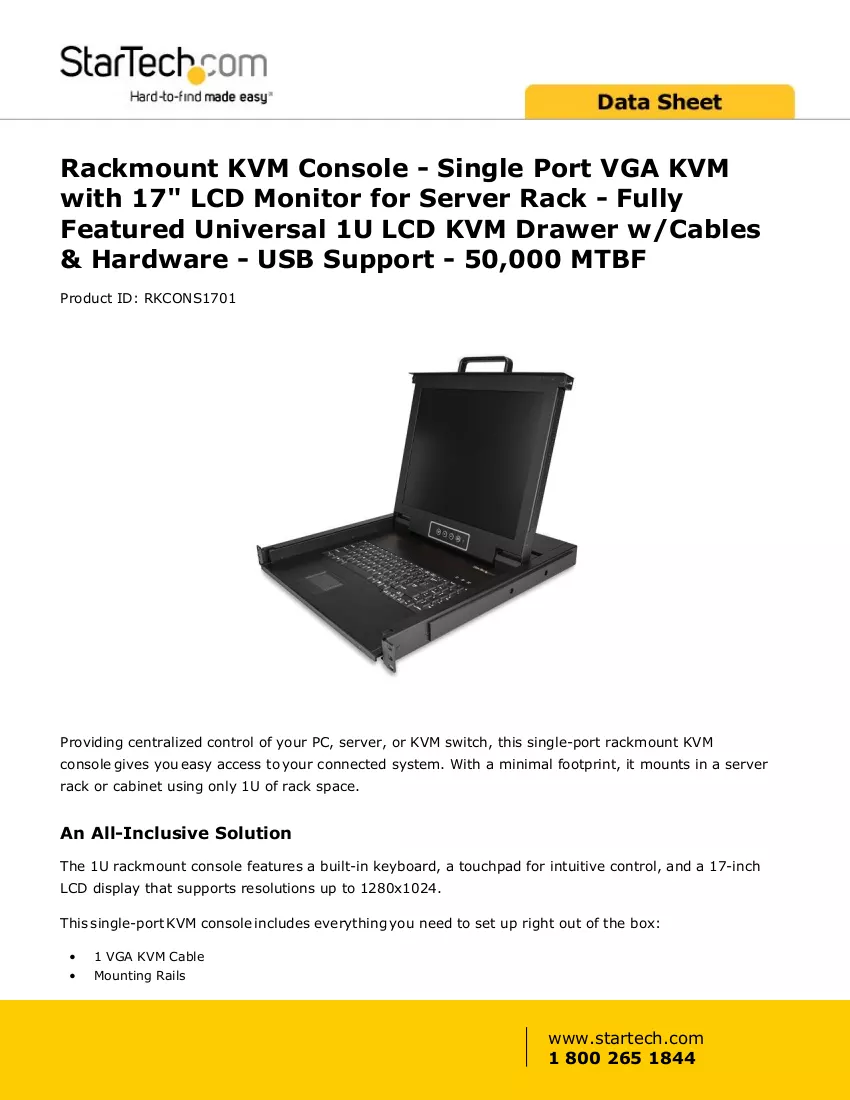 StarTech.com
Hard-to-find made easy®

Data Sheet

Rackmount KVM Console - Single Port VGA KVM with 17" LCD Monitor for Server Rack - Fully Featured Universal 1U LCD KVM Drawer w/Cables & Hardware - USB Support - 50,000 MTBF

Product ID: RKCONS1701

Providing centralized control of your PC, server, or KVM switch, this single-port rackmount KVM console gives you easy access to your connected system. With a minimal footprint, it mounts in a server rack or cabinet using only 1U of rack space.

An All-Inclusive Solution

The 1U rackmount console features a built-in keyboard, a touchpad for intuitive control, and a 17-inch LCD display that supports resolutions up to 1280x1024.

This single-port KVM console includes everything you need to set up right out of the box:

• 1 VGA KVM Cable
• Mounting Rails

www.startech.com
1 800 265 1844